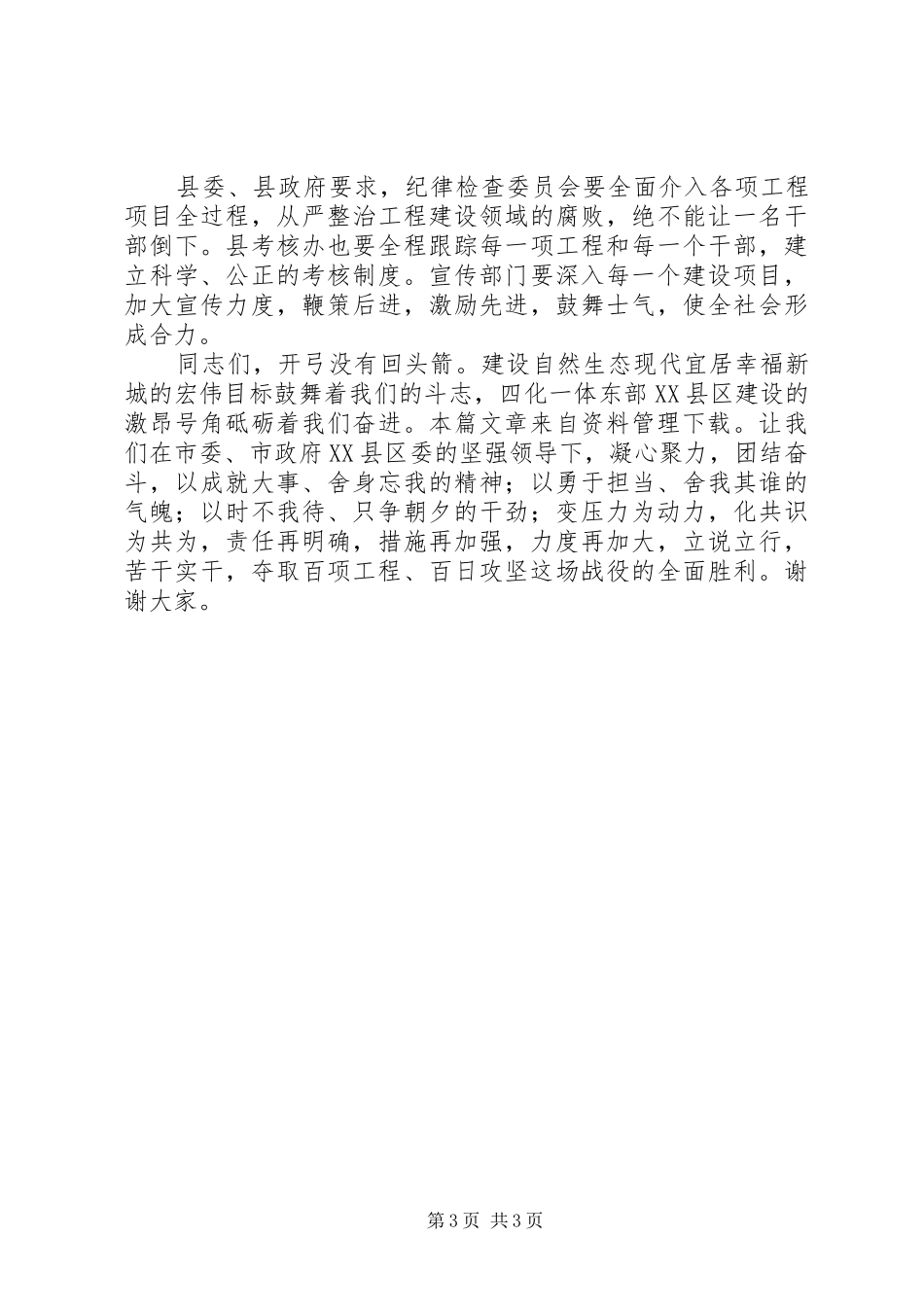 县委、县政府要求，纪律检查委员会要全面介入各项工程项目全过程，从严整治工程建设领域的腐败，绝不能让一名干部倒下。县考核办也要全程跟踪每一项工程和每一个干部，建立科学、公正的考核制度。宣传部门要深入每一个建设项目，加大宣传力度，鞭策后进，激励先进，鼓舞士气，使全社会形成合力。

同志们，开弓没有回头箭。建设自然生态现代宜居幸福新城的宏伟目标鼓舞着我们的斗志，四化一体东部XX县区建设的激昂号角砥砺着我们奋进。本篇文章来自资料管理下载。让我们在市委、市政府XX县区委的坚强领导下，凝心聚力，团结奋斗，以成就大事、舍身忘我的精神；以勇于担当、舍我其谁的气魄；以时不我待、只争朝夕的干劲；变压力为动力，化共识为共为，责任再明确，措施再加强，力度再加大，立说立行，苦干实干，夺取百项工程、百日攻坚这场战役的全面胜利。谢谢大家。

第3页 共3页